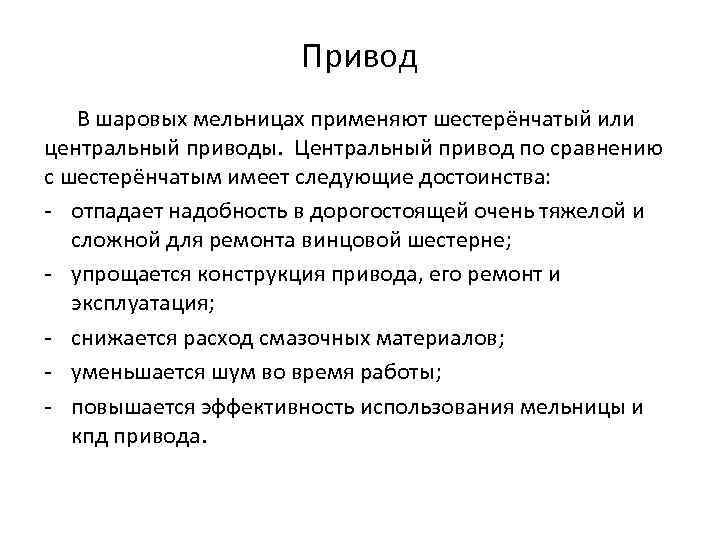 Привод

В шаровых мельницах применяют шестерёнчатый или центральный приводы. Центральный привод по сравнению с шестерёнчатым имеет следующие достоинства:

- отпадает надобность в дорогостоящей очень тяжелой и сложной для ремонта винцовой шестерне;
- упрощается конструкция привода, его ремонт и эксплуатация;
- снижается расход смазочных материалов;
- уменьшается шум во время работы;
- повышается эффективность использования мельницы и кпд привода.